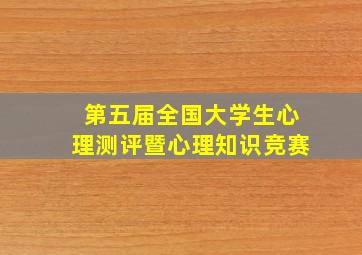 第五届全国大学生心理测评暨心理知识竞赛